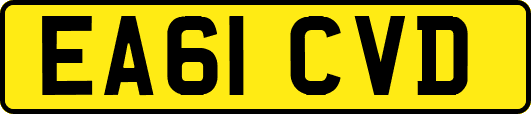 EA61 CVD